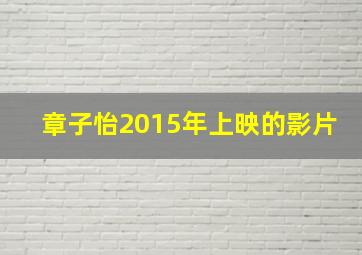 章子怡2015年上映的影片